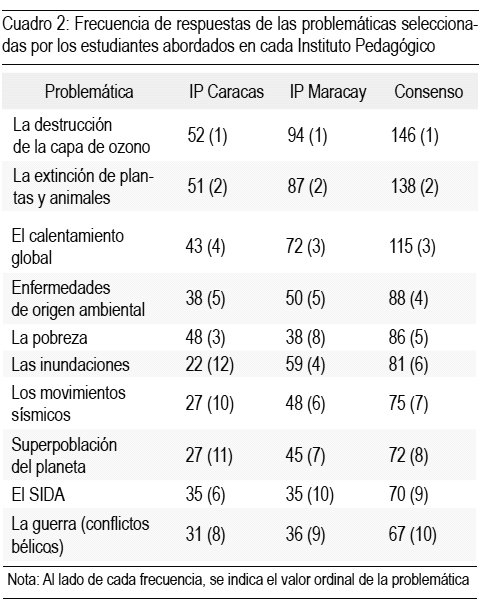 Cuadro 2: Frecuencia de respuestas de las problemáticas seleccionadas por los estudiantes abordados en cada Instituto Pedagógico

| Problemática | IP Caracas | IP Maracay | Consenso |
|---|---|---|---|
| La destrucción de la capa de ozono | 52 (1) | 94 (1) | 146 (1) |
| La extinción de plantas y animales | 51 (2) | 87 (2) | 138 (2) |
| El calentamiento global | 43 (4) | 72 (3) | 115 (3) |
| Enfermedades de origen ambiental | 38 (5) | 50 (5) | 88 (4) |
| La pobreza | 48 (3) | 38 (8) | 86 (5) |
| Las inundaciones | 22 (12) | 59 (4) | 81 (6) |
| Los movimientos sísmicos | 27 (10) | 48 (6) | 75 (7) |
| Superpoblación del planeta | 27 (11) | 45 (7) | 72 (8) |
| El SIDA | 35 (6) | 35 (10) | 70 (9) |
| La guerra (conflictos bélicos) | 31 (8) | 36 (9) | 67 (10) |

Nota: Al lado de cada frecuencia, se indica el valor ordinal de la problemática